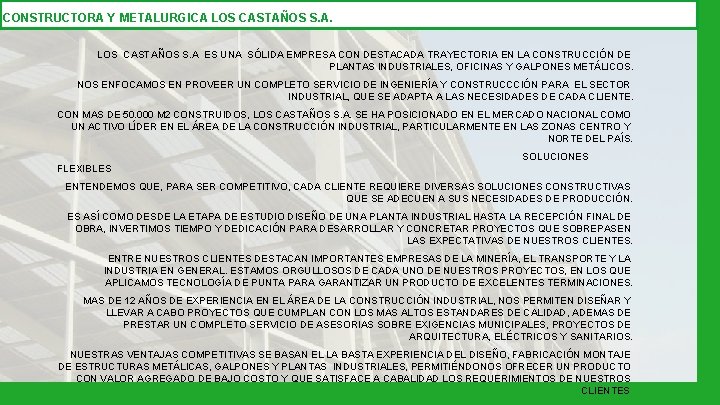 CONSTRUCTORA Y METALURGICA LOS CASTAÑOS S.A.

LOS CASTAÑOS S.A ES UNA SÓLIDA EMPRESA CON DESTACADA TRAYECTORIA EN LA CONSTRUCCIÓN DE PLANTAS INDUSTRIALES, OFICINAS Y GALPONES METÁLICOS.

NOS ENFOCAMOS EN PROVEER UN COMPLETO SERVICIO DE INGENIERÍA Y CONSTRUCCCIÓN PARA EL SECTOR INDUSTRIAL, QUE SE ADAPTA A LAS NECESIDADES DE CADA CLIENTE.

CON MAS DE 50.000 M2 CONSTRUIDOS, LOS CASTAÑOS S.A. SE HA POSICIONADO EN EL MERCADO NACIONAL COMO UN ACTIVO LÍDER EN EL ÁREA DE LA CONSTRUCCIÓN INDUSTRIAL, PARTICULARMENTE EN LAS ZONAS CENTRO Y NORTE DEL PAÍS.

SOLUCIONES FLEXIBLES

ENTENDEMOS QUE, PARA SER COMPETITIVO, CADA CLIENTE REQUIERE DIVERSAS SOLUCIONES CONSTRUCTIVAS QUE SE ADECUEN A SUS NECESIDADES DE PRODUCCIÓN.

ES ASÍ COMO DESDE LA ETAPA DE ESTUDIO DISEÑO DE UNA PLANTA INDUSTRIAL HASTA LA RECEPCIÓN FINAL DE OBRA, INVERTIMOS TIEMPO Y DEDICACIÓN PARA DESARROLLAR Y CONCRETAR PROYECTOS QUE SOBREPASEN LAS EXPECTATIVAS DE NUESTROS CLIENTES.

ENTRE NUESTROS CLIENTES DESTACAN IMPORTANTES EMPRESAS DE LA MINERÍA, EL TRANSPORTE Y LA INDUSTRIA EN GENERAL. ESTAMOS ORGULLOSOS DE CADA UNO DE NUESTROS PROYECTOS, EN LOS QUE APLICAMOS TECNOLOGÍA DE PUNTA PARA GARANTIZAR UN PRODUCTO DE EXCELENTES TERMINACIONES.

MAS DE 12 AÑOS DE EXPERIENCIA EN EL ÁREA DE LA CONSTRUCCIÓN INDUSTRIAL, NOS PERMITEN DISEÑAR Y LLEVAR A CABO PROYECTOS QUE CUMPLAN CON LOS MAS ALTOS ESTANDARES DE CALIDAD, ADEMAS DE PRESTAR UN COMPLETO SERVICIO DE ASESORIAS SOBRE EXIGENCIAS MUNICIPALES, PROYECTOS DE ARQUITECTURA, ELÉCTRICOS Y SANITARIOS.

NUESTRAS VENTAJAS COMPETITIVAS SE BASAN EL LA BASTA EXPERIENCIA DEL DISEÑO, FABRICACIÓN MONTAJE DE ESTRUCTURAS METÁLICAS, GALPONES Y PLANTAS INDUSTRIALES, PERMITIÉNDONOS OFRECER UN PRODUCTO CON VALOR AGREGADO DE BAJO COSTO Y QUE SATISFACE A CABALIDAD LOS REQUERIMIENTOS DE NUESTROS CLIENTES